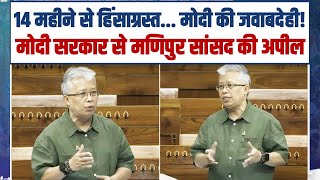 14 महीने से हिंसाग्रस्त... मोदी की जवाबदेही!
मोदी सरकार से मणिपुर सांसद की अपील